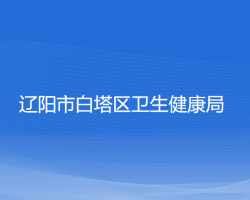 辽阳市白塔区卫生健康局